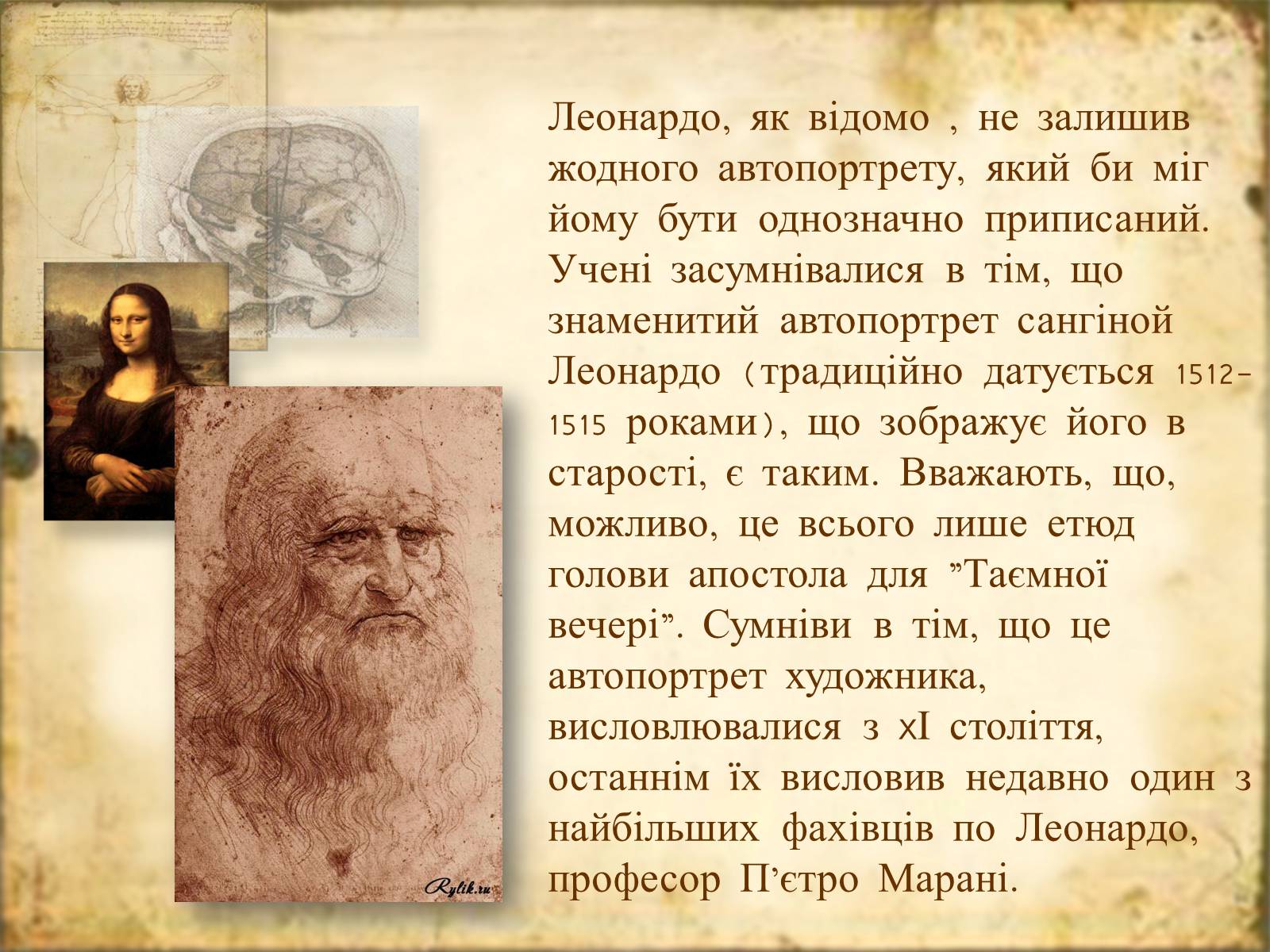 Леонардо, як відомо , не залишив жодного автопортрету, який би міг йому бути однозначно приписаний. Учені засумнівалися в тім, що знаменитий автопортрет сангіной Леонардо (традиційно датується 1512-1515 роками), що зображує його в старості, є таким. Вважають, що, можливо, це всього лише етюд голови апостола для "Таємної вечері". Сумніви в тім, що це автопортрет художника, висловлювалися з XI століття, останнім їх висловив недавно один з найбільших фахівців по Леонардо, професор П'єтро Марані.

Rylik.ru